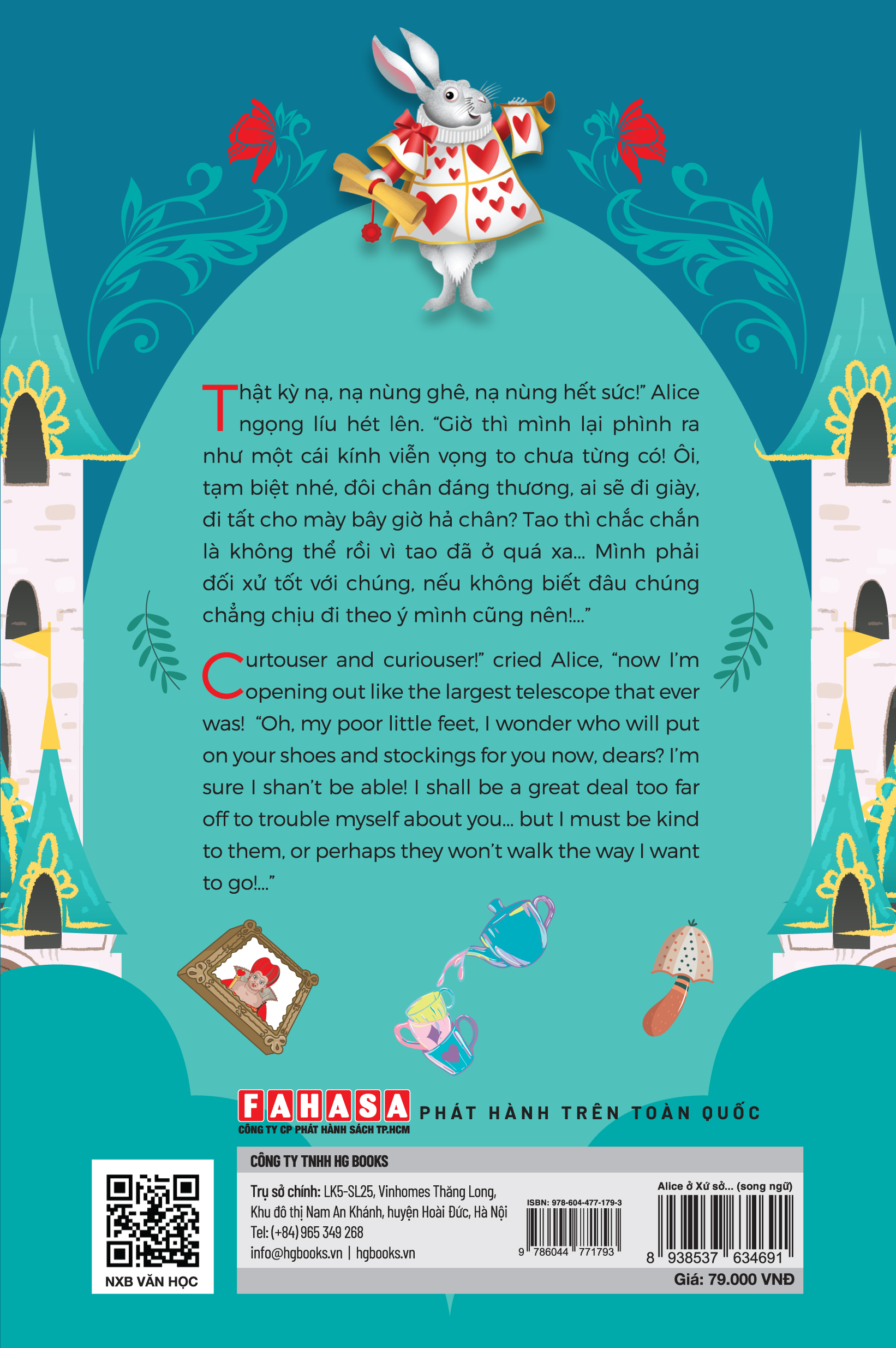 Thật kỳ nạ, nạ nùng ghê, nạ nùng hết sức!" Alice ngọng líu hét lên. "Giờ thì mình lại phình ra như một cái kính viễn vọng to chưa từng có! Ôi, tạm biệt nhé, đôi chân đáng thương, ai sẽ đi giày, đi tất cho mày bây giờ hả chân? Tao thì chắc chắn là không thể rồi vì tao đã ở quá xa... Mình phải đối xử tốt với chúng, nếu không biết đâu chúng chẳng chịu đi theo ý mình cũng nên!..."

Curtouser and curiouser!" cried Alice, "now I'm opening out like the largest telescope that ever was! "Oh, my poor little feet, I wonder who will put on your shoes and stockings for you now, dears? I'm sure I shan't be able! I shall be a great deal too far off to trouble myself about you... but I must be kind to them, or perhaps they won't walk the way I want to go!..."

FAHASA
CÔNG TY CP PHÁT HÀNH SÁCH TP.HCM
PHÁT HÀNH TRÊN TOÀN QUỐC

NXB VĂN HỌC

CÔNG TY TNHH HG BOOKS
Trụ sở chính: LK5-SL25, Vinhomes Thăng Long, Khu đô thị Nam An Khánh, huyện Hoài Đức, Hà Nội
Tel: (+84) 965 349 268
info@hgbooks.vn | hgbooks.vn

ISBN: 978-604-477-179-3
9 786044 771793

Alice ở Xứ sở... (song ngữ)
8 938537 634691
Giá: 79.000 VNĐ